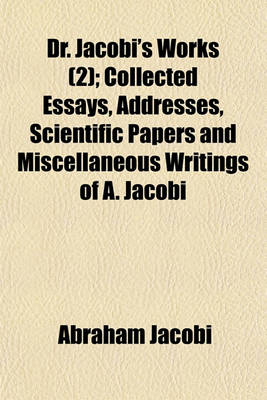 Dr. Jacobi's Works (2); Collected Essays, Addresses, Scientific Papers and Miscellaneous Writings of A. Jacobi

Abraham Jacobi